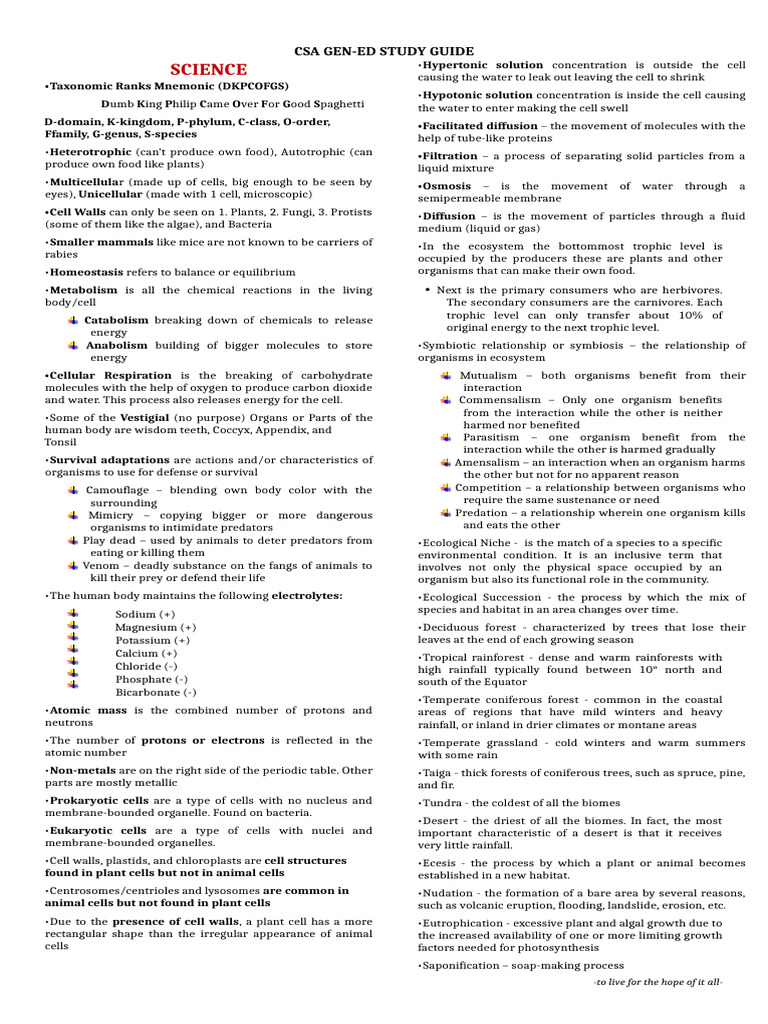 CSA GEN-ED STUDY GUIDE

SCIENCE

•Taxonomic Ranks Mnemonic (DKPCOFGS)

Dumb King Philip Came Over For Good Spaghetti

D-domain, K-kingdom, P-phylum, C-class, O-order, Ffamily, G-genus, S-species

•Heterotrophic (can't produce own food), Autotrophic (can produce own food like plants)

•Multicellular (made up of cells, big enough to be seen by eyes), Unicellular (made with 1 cell, microscopic)

•Cell Walls can only be seen on 1. Plants, 2. Fungi, 3. Protists (some of them like the algae), and Bacteria

•Smaller mammals like mice are not known to be carriers of rabies

•Homeostasis refers to balance or equilibrium

•Metabolism is all the chemical reactions in the living body/cell

Catabolism breaking down of chemicals to release energy

Anabolism building of bigger molecules to store energy

•Cellular Respiration is the breaking of carbohydrate molecules with the help of oxygen to produce carbon dioxide and water. This process also releases energy for the cell.

•Some of the Vestigial (no purpose) Organs or Parts of the human body are wisdom teeth, Coccyx, Appendix, and Tonsil

•Survival adaptations are actions and/or characteristics of organisms to use for defense or survival

Camouflage – blending own body color with the surrounding

Mimicry – copying bigger or more dangerous organisms to intimidate predators

Play dead – used by animals to deter predators from eating or killing them

Venom – deadly substance on the fangs of animals to kill their prey or defend their life

•The human body maintains the following electrolytes:

Sodium (+)
Magnesium (+)
Potassium (+)
Calcium (+)
Chloride (-)
Phosphate (-)
Bicarbonate (-)

•Atomic mass is the combined number of protons and neutrons

•The number of protons or electrons is reflected in the atomic number

•Non-metals are on the right side of the periodic table. Other parts are mostly metallic

•Prokaryotic cells are a type of cells with no nucleus and membrane-bounded organelle. Found on bacteria.

•Eukaryotic cells are a type of cells with nuclei and membrane-bounded organelles.

•Cell walls, plastids, and chloroplasts are cell structures found in plant cells but not in animal cells

•Centrosomes/centrioles and lysosomes are common in animal cells but not found in plant cells

•Due to the presence of cell walls, a plant cell has a more rectangular shape than the irregular appearance of animal cells

•Hypertonic solution concentration is outside the cell causing the water to leak out leaving the cell to shrink

•Hypotonic solution concentration is inside the cell causing the water to enter making the cell swell

•Facilitated diffusion – the movement of molecules with the help of tube-like proteins

•Filtration – a process of separating solid particles from a liquid mixture

•Osmosis – is the movement of water through a semipermeable membrane

•Diffusion – is the movement of particles through a fluid medium (liquid or gas)

•In the ecosystem the bottommost trophic level is occupied by the producers these are plants and other organisms that can make their own food.

• Next is the primary consumers who are herbivores. The secondary consumers are the carnivores. Each trophic level can only transfer about 10% of original energy to the next trophic level.

•Symbiotic relationship or symbiosis – the relationship of organisms in ecosystem

Mutualism – both organisms benefit from their interaction

Commensalism – Only one organism benefits from the interaction while the other is neither harmed nor benefited

Parasitism – one organism benefit from the interaction while the other is harmed gradually

Amensalism – an interaction when an organism harms the other but not for no apparent reason

Competition – a relationship between organisms who require the same sustenance or need

Predation – a relationship wherein one organism kills and eats the other

•Ecological Niche - is the match of a species to a specific environmental condition. It is an inclusive term that involves not only the physical space occupied by an organism but also its functional role in the community.

•Ecological Succession - the process by which the mix of species and habitat in an area changes over time.

•Deciduous forest - characterized by trees that lose their leaves at the end of each growing season

•Tropical rainforest - dense and warm rainforests with high rainfall typically found between 10° north and south of the Equator

•Temperate coniferous forest - common in the coastal areas of regions that have mild winters and heavy rainfall, or inland in drier climates or montane areas

•Temperate grassland - cold winters and warm summers with some rain

•Taiga - thick forests of coniferous trees, such as spruce, pine, and fir.

•Tundra - the coldest of all the biomes

•Desert - the driest of all the biomes. In fact, the most important characteristic of a desert is that it receives very little rainfall.

•Ecesis - the process by which a plant or animal becomes established in a new habitat.

•Nudation - the formation of a bare area by several reasons, such as volcanic eruption, flooding, landslide, erosion, etc.

•Eutrophication - excessive plant and algal growth due to the increased availability of one or more limiting growth factors needed for photosynthesis

•Saponification – soap-making process

-to live for the hope of it all-